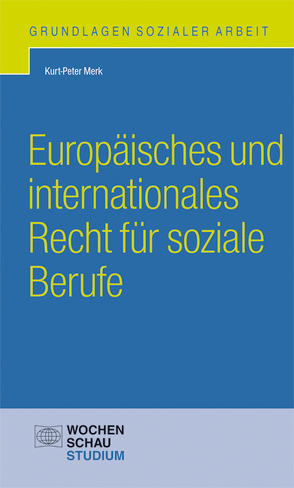 GRUNDLAGEN SOZIALER ARBEIT

Kurt-Peter Merk

Europäisches und internationales Recht für soziale Berufe

WOCHEN
SCHAU
STUDIUM